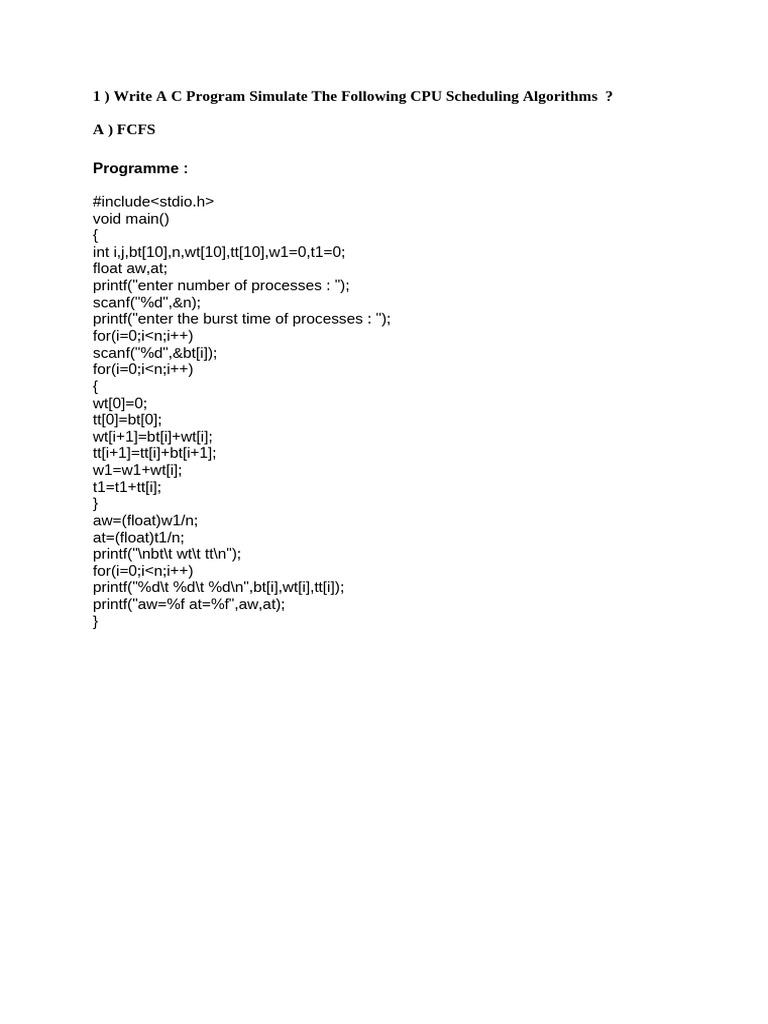 1 ) Write A C Program Simulate The Following CPU Scheduling Algorithms ?

A ) FCFS

Programme :

#include<stdio.h>
void main()
{
int i,j,bt[10],n,wt[10],tt[10],w1=0,t1=0;
float aw,at;
printf("enter number of processes : ");
scanf("%d",&n);
printf("enter the burst time of processes : ");
for(i=0;i<n;i++)
scanf("%d",&bt[i]);
for(i=0;i<n;i++)
{
wt[0]=0;
tt[0]=bt[0];
wt[i+1]=bt[i]+wt[i];
tt[i+1]=tt[i]+bt[i+1];
w1=w1+wt[i];
t1=t1+tt[i];
}
aw=(float)w1/n;
at=(float)t1/n;
printf("\nbt\t wt\t tt\n");
for(i=0;i<n;i++)
printf("%d\t %d\t %d\n",bt[i],wt[i],tt[i]);
printf("aw=%f at=%f",aw,at);
}